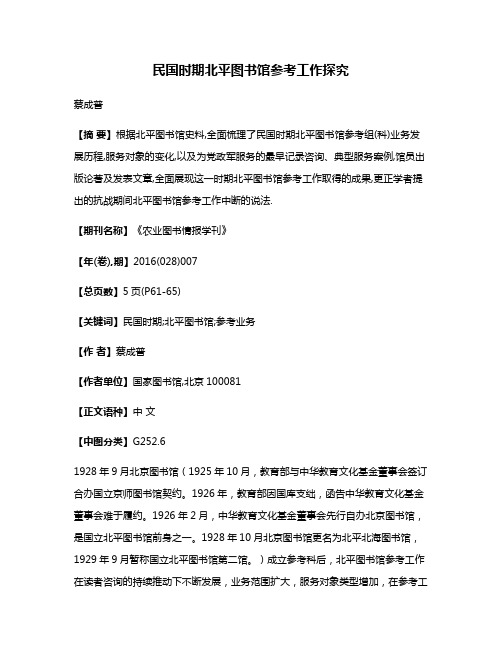 民国时期北平图书馆参考工作探究

蔡成普

【摘 要】根据北平图书馆史料,全面梳理了民国时期北平图书馆参考组(科)业务发展历程,服务对象的变化,以及为党政军服务的最早记录咨询、典型服务案例,馆员出版论著及发表文章,全面展现这一时期北平图书馆参考工作取得的成果,更正学者提出的抗战期间北平图书馆参考工作中断的说法.

【期刊名称】《农业图书情报学刊》

【年(卷),期】2016(028)007

【总页数】5页(P61-65)

【关键词】民国时期;北平图书馆;参考业务

【作 者】蔡成普

【作者单位】国家图书馆,北京 100081

【正文语种】中 文

【中图分类】G252.6

1928年9月北京图书馆(1925年10月,教育部与中华教育文化基金董事会签订合办国立京师图书馆契约。1926年,教育部因国库支绌,函告中华教育文化基金董事会难于履约。1926年2月,中华教育文化基金董事会先行自办北京图书馆,是国立北平图书馆前身之一。1928年10月北京图书馆更名为北平北海图书馆,1929年9月暂称国立北平图书馆第二馆。)成立参考科后,北平图书馆参考工作在读者咨询的持续推动下不断发展,业务范围扩大,服务对象类型增加,在参考工